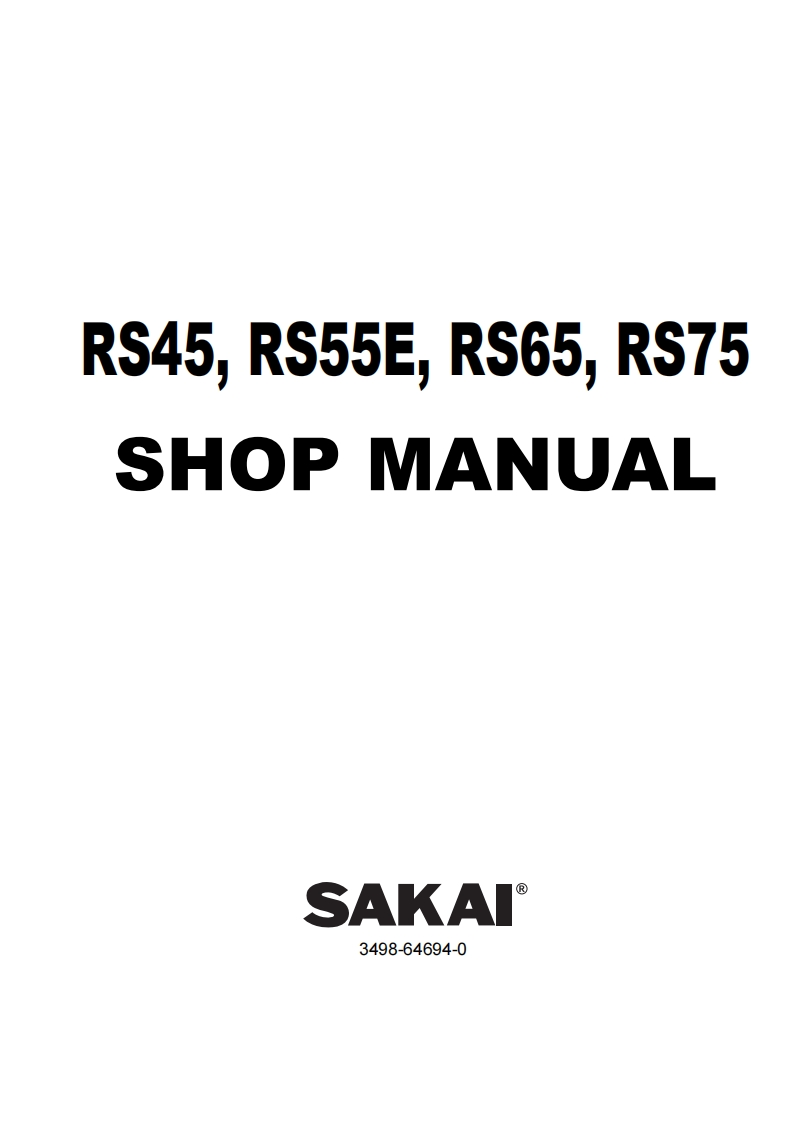 RS45, RS55E, RS65, RS75
SHOP MANUAL

SAKAI®
3498-64694-0